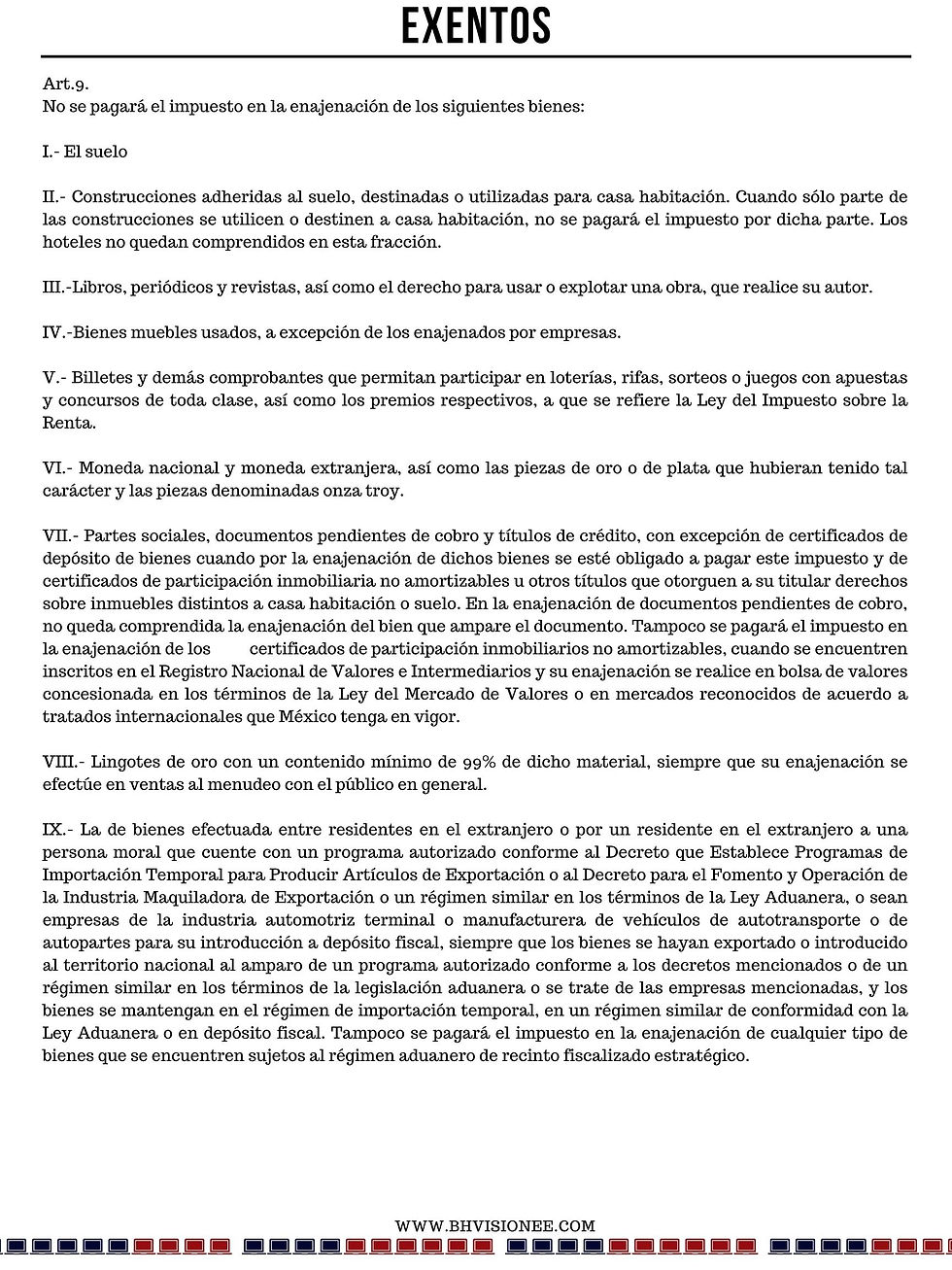 EXENTOS

Art.9.
No se pagará el impuesto en la enajenación de los siguientes bienes:

I.- El suelo

II.- Construcciones adheridas al suelo, destinadas o utilizadas para casa habitación. Cuando sólo parte de las construcciones se utilicen o destinen a casa habitación, no se pagará el impuesto por dicha parte. Los hoteles no quedan comprendidos en esta fracción.

III.-Libros, periódicos y revistas, así como el derecho para usar o explotar una obra, que realice su autor.

IV.-Bienes muebles usados, a excepción de los enajenados por empresas.

V.- Billetes y demás comprobantes que permitan participar en loterías, rifas, sorteos o juegos con apuestas y concursos de toda clase, así como los premios respectivos, a que se refiere la Ley del Impuesto sobre la Renta.

VI.- Moneda nacional y moneda extranjera, así como las piezas de oro o de plata que hubieran tenido tal carácter y las piezas denominadas onza troy.

VII.- Partes sociales, documentos pendientes de cobro y títulos de crédito, con excepción de certificados de depósito de bienes cuando por la enajenación de dichos bienes se esté obligado a pagar este impuesto y de certificados de participación inmobiliaria no amortizables u otros títulos que otorguen a su titular derechos sobre inmuebles distintos a casa habitación o suelo. En la enajenación de documentos pendientes de cobro, no queda comprendida la enajenación del bien que ampare el documento. Tampoco se pagará el impuesto en la enajenación de los certificados de participación inmobiliarios no amortizables, cuando se encuentren inscritos en el Registro Nacional de Valores e Intermediarios y su enajenación se realice en bolsa de valores concesionada en los términos de la Ley del Mercado de Valores o en mercados reconocidos de acuerdo a tratados internacionales que México tenga en vigor.

VIII.- Lingotes de oro con un contenido mínimo de 99% de dicho material, siempre que su enajenación se efectúe en ventas al menudeo con el público en general.

IX.- La de bienes efectuada entre residentes en el extranjero o por un residente en el extranjero a una persona moral que cuente con un programa autorizado conforme al Decreto que Establece Programas de Importación Temporal para Producir Artículos de Exportación o al Decreto para el Fomento y Operación de la Industria Maquiladora de Exportación o un régimen similar en los términos de la Ley Aduanera, o sean empresas de la industria automotriz terminal o manufacturera de vehículos de autotransporte o de autopartes para su introducción a depósito fiscal, siempre que los bienes se hayan exportado o introducido al territorio nacional al amparo de un programa autorizado conforme a los decretos mencionados o de un régimen similar en los términos de la legislación aduanera o se trate de las empresas mencionadas, y los bienes se mantengan en el régimen de importación temporal, en un régimen similar de conformidad con la Ley Aduanera o en depósito fiscal. Tampoco se pagará el impuesto en la enajenación de cualquier tipo de bienes que se encuentren sujetos al régimen aduanero de recinto fiscalizado estratégico.

WWW.BHVISIONEE.COM